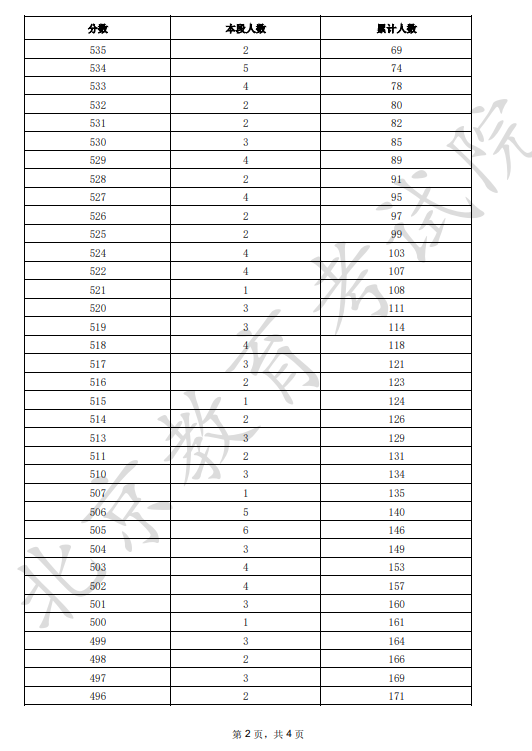 | 分数 | 本段人数 | 累计人数 |
|---|---|---|
| 535 | 2 | 69 |
| 534 | 5 | 74 |
| 533 | 4 | 78 |
| 532 | 2 | 80 |
| 531 | 2 | 82 |
| 530 | 3 | 85 |
| 529 | 4 | 89 |
| 528 | 2 | 91 |
| 527 | 4 | 95 |
| 526 | 2 | 97 |
| 525 | 2 | 99 |
| 524 | 4 | 103 |
| 522 | 4 | 107 |
| 521 | 1 | 108 |
| 520 | 3 | 111 |
| 519 | 3 | 114 |
| 518 | 4 | 118 |
| 517 | 3 | 121 |
| 516 | 2 | 123 |
| 515 | 1 | 124 |
| 514 | 2 | 126 |
| 513 | 3 | 129 |
| 511 | 2 | 131 |
| 510 | 3 | 134 |
| 507 | 1 | 135 |
| 506 | 5 | 140 |
| 505 | 6 | 146 |
| 504 | 3 | 149 |
| 503 | 4 | 153 |
| 502 | 4 | 157 |
| 501 | 3 | 160 |
| 500 | 1 | 161 |
| 499 | 3 | 164 |
| 498 | 2 | 166 |
| 497 | 3 | 169 |
| 496 | 2 | 171 |

北京教育考试院

第 2 页，共 4 页